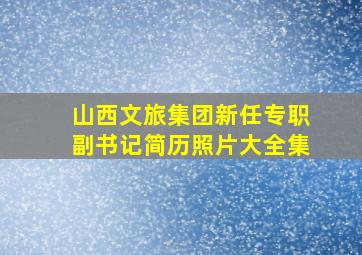 山西文旅集团新任专职副书记简历照片大全集